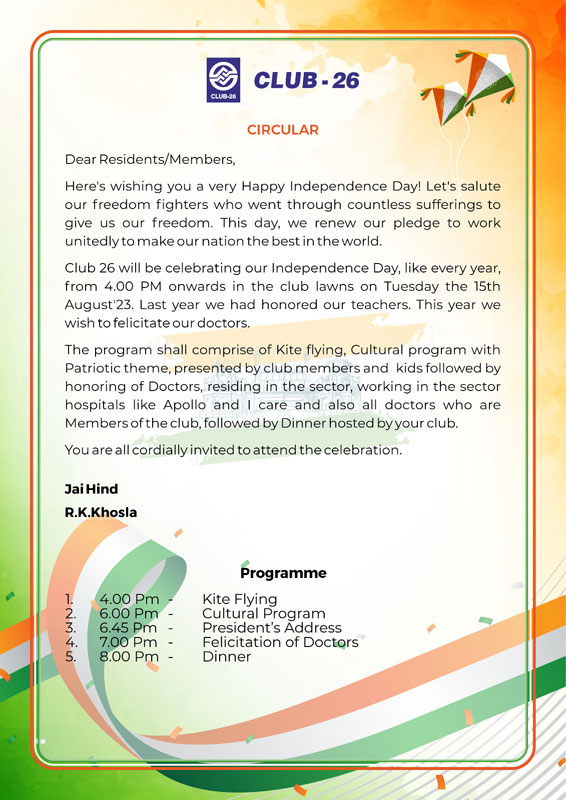 CLUB-26

CLUB - 26

CIRCULAR

Dear Residents/Members,

Here's wishing you a very Happy Independence Day! Let's salute our freedom fighters who went through countless sufferings to give us our freedom. This day, we renew our pledge to work unitedly to make our nation the best in the world.

Club 26 will be celebrating our Independence Day, like every year, from 4.00 PM onwards in the club lawns on Tuesday the 15th August'23. Last year we had honored our teachers. This year we wish to felicitate our doctors.

The program shall comprise of Kite flying, Cultural program with Patriotic theme, presented by club members and kids followed by honoring of Doctors, residing in the sector, working in the sector hospitals like Apollo and I care and also all doctors who are Members of the club, followed by Dinner hosted by your club.

You are all cordially invited to attend the celebration.

Jai Hind

R.K.Khosla

Programme

1. 4.00 Pm - Kite Flying
2. 6.00 Pm - Cultural Program
3. 6.45 Pm - President's Address
4. 7.00 Pm - Felicitation of Doctors
5. 8.00 Pm - Dinner